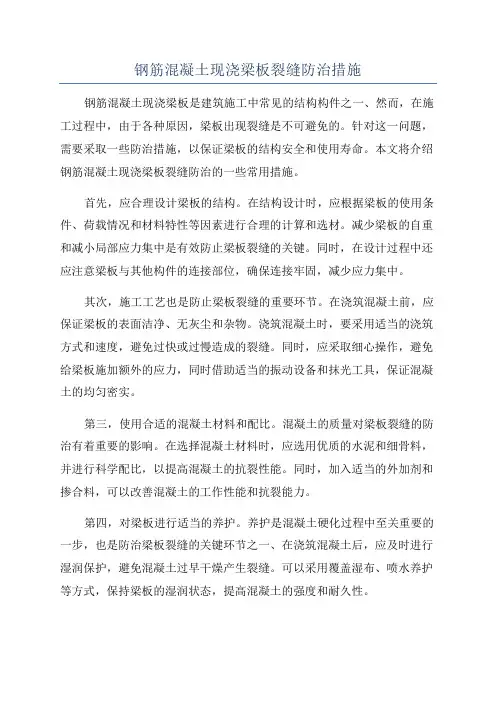 钢筋混凝土现浇梁板裂缝防治措施

钢筋混凝土现浇梁板是建筑施工中常见的结构构件之一、然而，在施工过程中，由于各种原因，梁板出现裂缝是不可避免的。针对这一问题，需要采取一些防治措施，以保证梁板的结构安全和使用寿命。本文将介绍钢筋混凝土现浇梁板裂缝防治的一些常用措施。

首先，应合理设计梁板的结构。在结构设计时，应根据梁板的使用条件、荷载情况和材料特性等因素进行合理的计算和选材。减少梁板的自重和减小局部应力集中是有效防止梁板裂缝的关键。同时，在设计过程中还应注意梁板与其他构件的连接部位，确保连接牢固，减少应力集中。

其次，施工工艺也是防止梁板裂缝的重要环节。在浇筑混凝土前，应保证梁板的表面洁净、无灰尘和杂物。浇筑混凝土时，要采用适当的浇筑方式和速度，避免过快或过慢造成的裂缝。同时，应采取细心操作，避免给梁板施加额外的应力，同时借助适当的振动设备和抹光工具，保证混凝土的均匀密实。

第三，使用合适的混凝土材料和配比。混凝土的质量对梁板裂缝的防治有着重要的影响。在选择混凝土材料时，应选用优质的水泥和细骨料，并进行科学配比，以提高混凝土的抗裂性能。同时，加入适当的外加剂和掺合料，可以改善混凝土的工作性能和抗裂能力。

第四，对梁板进行适当的养护。养护是混凝土硬化过程中至关重要的一步，也是防治梁板裂缝的关键环节之一、在浇筑混凝土后，应及时进行湿润保护，避免混凝土过早干燥产生裂缝。可以采用覆盖湿布、喷水养护等方式，保持梁板的湿润状态，提高混凝土的强度和耐久性。